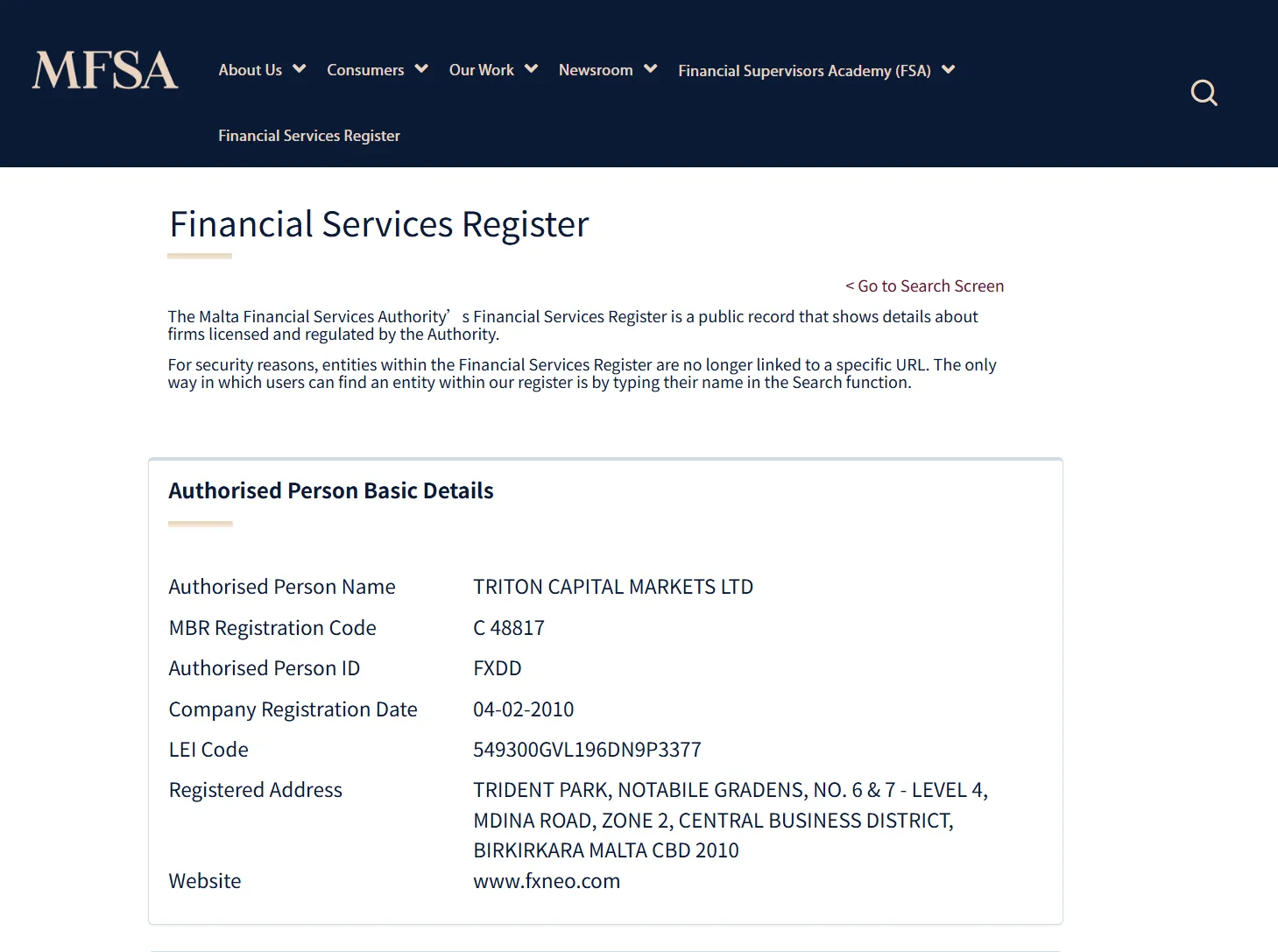 MFSA

About Us Consumers Our Work Newsroom Financial Supervisors Academy (FSA)

Financial Services Register

Financial Services Register

< Go to Search Screen

The Malta Financial Services Authority’ s Financial Services Register is a public record that shows details about firms licensed and regulated by the Authority.

For security reasons, entities within the Financial Services Register are no longer linked to a specific URL. The only way in which users can find an entity within our register is by typing their name in the Search function.

Authorised Person Basic Details

| | |
|---|---|
| Authorised Person Name | TRITON CAPITAL MARKETS LTD |
| MBR Registration Code | C 48817 |
| Authorised Person ID | FXDD |
| Company Registration Date | 04-02-2010 |
| LEI Code | 549300GVL196DN9P3377 |
| Registered Address | TRIDENT PARK, NOTABILE GRADENS, NO. 6 & 7 - LEVEL 4, MDINA ROAD, ZONE 2, CENTRAL BUSINESS DISTRICT, BIRKIRKARA MALTA CBD 2010 |
| Website | www.fxneo.com |